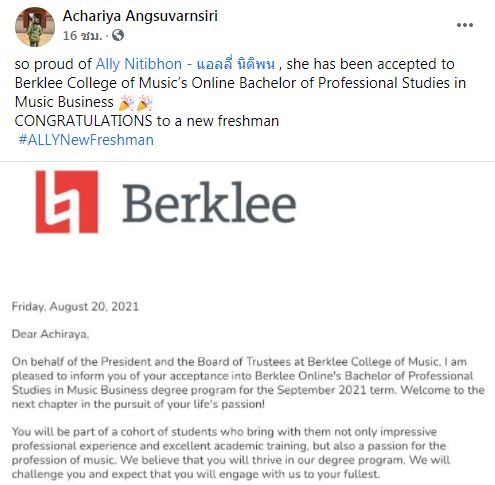 Achariya Angsuvarnsiri
16 ชม. ·

so proud of Ally Nitibhon - แอลลี่ นิติพน , she has been accepted to Berklee College of Music's Online Bachelor of Professional Studies in Music Business 🎉🎉
CONGRATULATIONS to a new freshman
#ALLYNewFreshman

Berklee

Friday, August 20, 2021

Dear Achiraya,

On behalf of the President and the Board of Trustees at Berklee College of Music, I am pleased to inform you of your acceptance into Berklee Online's Bachelor of Professional Studies in Music Business degree program for the September 2021 term. Welcome to the next chapter in the pursuit of your life's passion!

You will be part of a cohort of students who bring with them not only impressive professional experience and excellent academic training, but also a passion for the profession of music. We believe that you will thrive in our degree program. We will challenge you and expect that you will engage with us to your fullest.